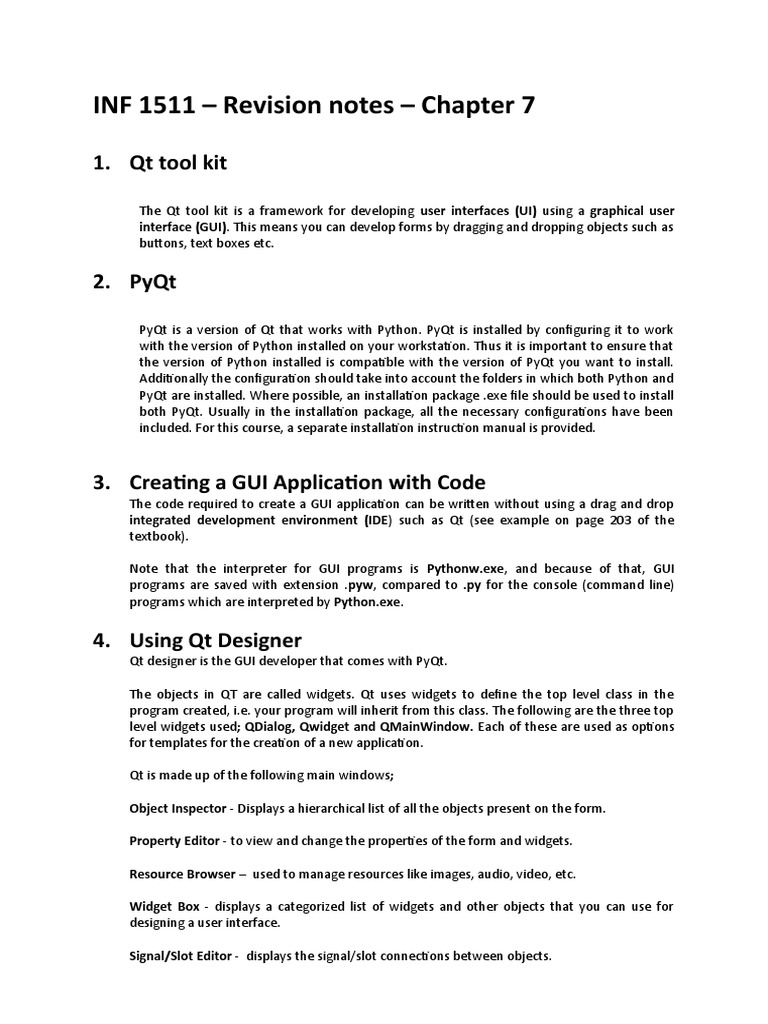 INF 1511 – Revision notes – Chapter 7

1. Qt tool kit

The Qt tool kit is a framework for developing user interfaces (UI) using a graphical user interface (GUI). This means you can develop forms by dragging and dropping objects such as buttons, text boxes etc.

2. PyQt

PyQt is a version of Qt that works with Python. PyQt is installed by configuring it to work with the version of Python installed on your workstation. Thus it is important to ensure that the version of Python installed is compatible with the version of PyQt you want to install. Additionally the configuration should take into account the folders in which both Python and PyQt are installed. Where possible, an installation package .exe file should be used to install both PyQt. Usually in the installation package, all the necessary configurations have been included. For this course, a separate installation instruction manual is provided.

3. Creating a GUI Application with Code

The code required to create a GUI application can be written without using a drag and drop integrated development environment (IDE) such as Qt (see example on page 203 of the textbook).

Note that the interpreter for GUI programs is Pythonw.exe, and because of that, GUI programs are saved with extension .pyw, compared to .py for the console (command line) programs which are interpreted by Python.exe.

4. Using Qt Designer

Qt designer is the GUI developer that comes with PyQt.

The objects in QT are called widgets. Qt uses widgets to define the top level class in the program created, i.e. your program will inherit from this class. The following are the three top level widgets used; QDialog, Qwidget and QMainWindow. Each of these are used as options for templates for the creation of a new application.

Qt is made up of the following main windows;

Object Inspector - Displays a hierarchical list of all the objects present on the form.

Property Editor - to view and change the properties of the form and widgets.

Resource Browser – used to manage resources like images, audio, video, etc.

Widget Box - displays a categorized list of widgets and other objects that you can use for designing a user interface.

Signal/Slot Editor - displays the signal/slot connections between objects.